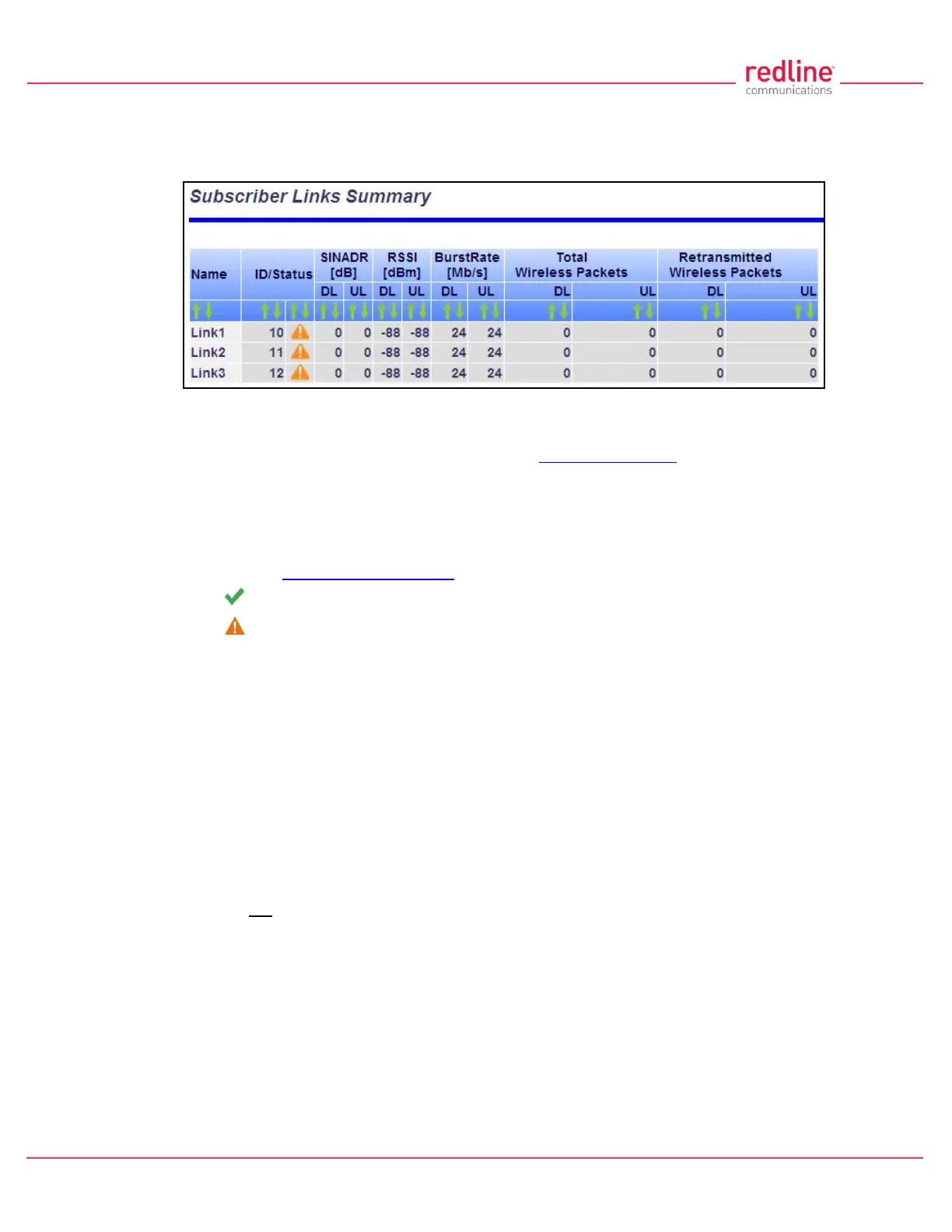 redline
communications

Subscriber Links Summary

| Name | ID/Status | | SINADR [dB] | | RSSI [dBm] | | BurstRate [Mb/s] | | Total Wireless Packets | | Retransmitted Wireless Packets | |
|---|---|---|---|---|---|---|---|---|---|---|---|---|
| | | | DL | UL | DL | UL | DL | UL | DL | UL | DL | UL |
| Link1 | 10 | | 0 | 0 | -88 | -88 | 24 | 24 | 0 | 0 | 0 | 0 |
| Link2 | 11 | | 0 | 0 | -88 | -88 | 24 | 24 | 0 | 0 | 0 | 0 |
| Link3 | 12 | | 0 | 0 | -88 | -88 | 24 | 24 | 0 | 0 | 0 | 0 |